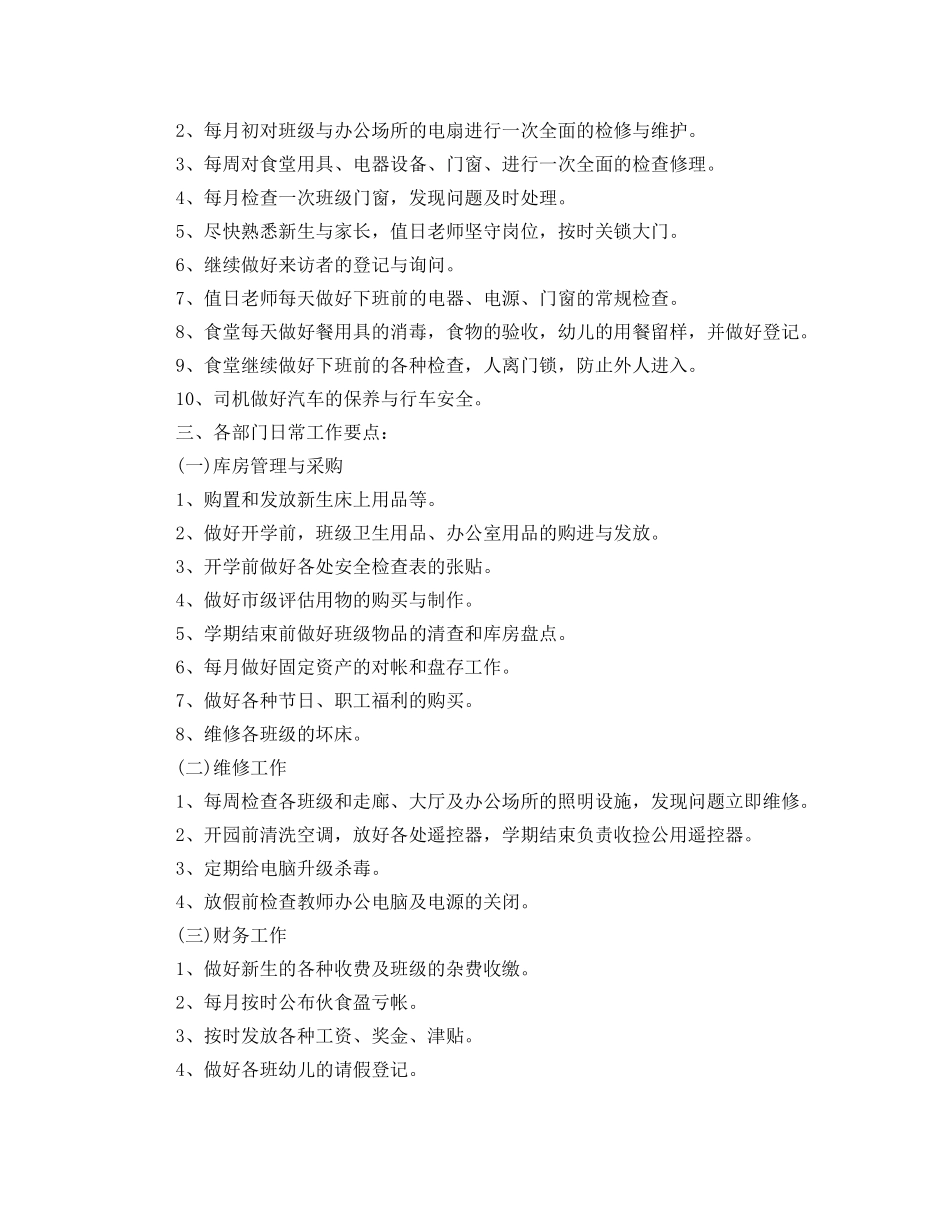 2、每月初对班级与办公场所的电扇进行一次全面的检修与维护。

3、每周对食堂用具、电器设备、门窗、进行一次全面的检查修理。

4、每月检查一次班级门窗，发现问题及时处理。

5、尽快熟悉新生与家长，值日老师坚守岗位，按时关锁大门。

6、继续做好来访者的登记与询问。

7、值日老师每天做好下班前的电器、电源、门窗的常规检查。

8、食堂每天做好餐用具的消毒，食物的验收，幼儿的用餐留样，并做好登记。

9、食堂继续做好下班前的各种检查，人离门锁，防止外人进入。

10、司机做好汽车的保养与行车安全。

三、各部门日常工作要点：

(一)库房管理与采购

1、购置和发放新生床上用品等。

2、做好开学前，班级卫生用品、办公室用品的购进与发放。

3、开学前做好各处安全检查表的张贴。

4、做好市级评估用物的购买与制作。

5、学期结束前做好班级物品的清查和库房盘点。

6、每月做好固定资产的对帐和盘存工作。

7、做好各种节日、职工福利的购买。

8、维修各班级的坏床。

(二)维修工作

1、每周检查各班级和走廊、大厅及办公场所的照明设施，发现问题立即维修。

2、开园前清洗空调，放好各处遥控器，学期结束负责收捡公用遥控器。

3、定期给电脑升级杀毒。

4、放假前检查教师办公电脑及电源的关闭。

(三)财务工作

1、做好新生的各种收费及班级的杂费收缴。

2、每月按时公布伙食盈亏帐。

3、按时发放各种工资、奖金、津贴。

4、做好各班幼儿的请假登记。